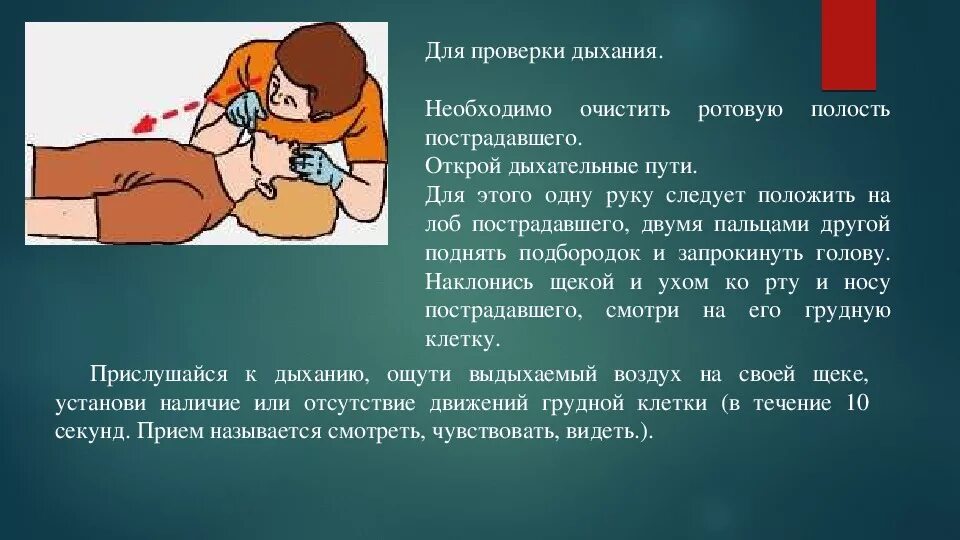 Для проверки дыхания.

Необходимо очистить ротовую полость пострадавшего.
Открой дыхательные пути.
Для этого одну руку следует положить на лоб пострадавшего, двумя пальцами другой поднять подбородок и запрокинуть голову. Наклонись щекой и ухом ко рту и носу пострадавшего, смотри на его грудную клетку.

Прислушайся к дыханию, ощути выдыхаемый воздух на своей щеке, установи наличие или отсутствие движений грудной клетки (в течение 10 секунд. Прием называется смотреть, чувствовать, видеть.).